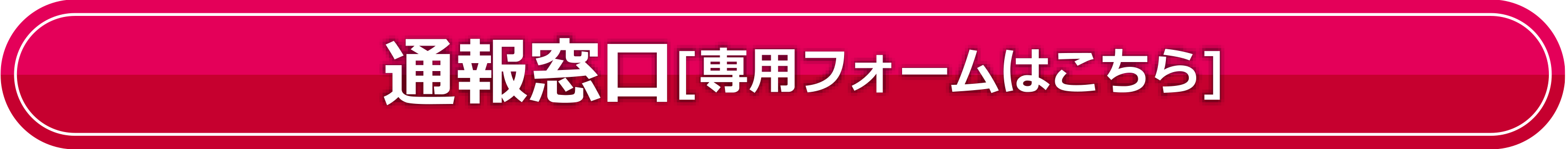 通報窓口[専用フォームはこちら]